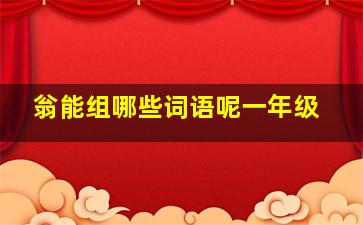 翁能组哪些词语呢一年级